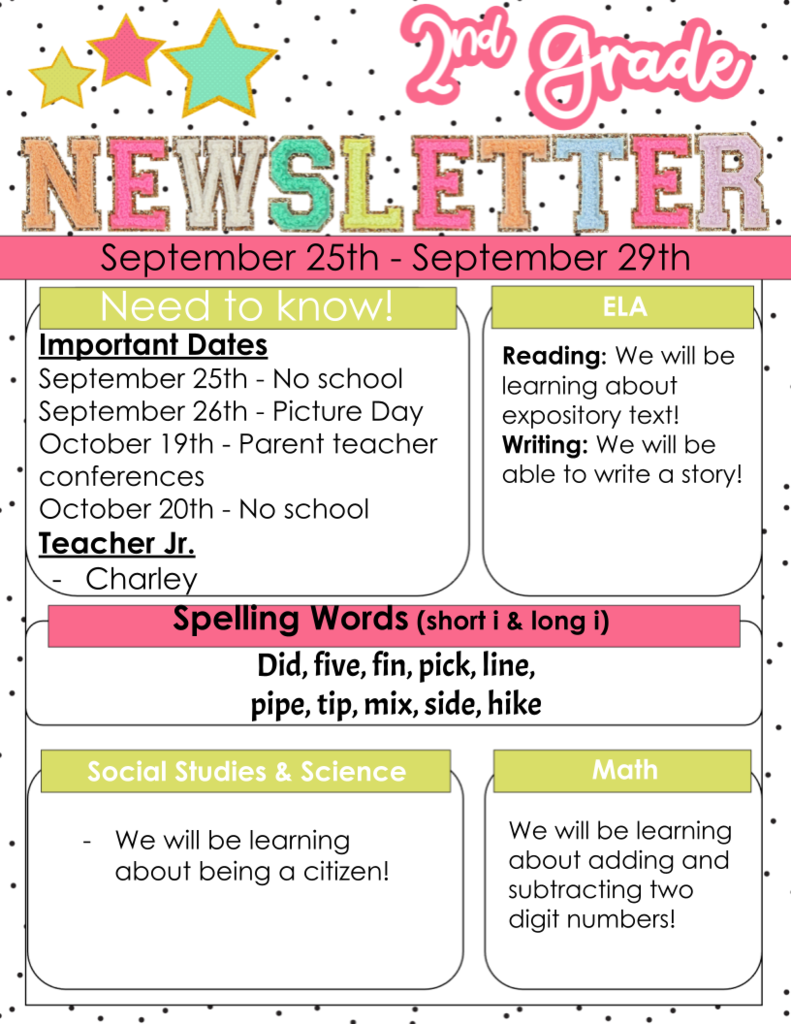 2nd Grade

NEWSLETTER

September 25th - September 29th

Need to know!

Important Dates
September 25th - No school
September 26th - Picture Day
October 19th - Parent teacher conferences
October 20th - No school

Teacher Jr.
- Charley

ELA

Reading: We will be learning about expository text!
Writing: We will be able to write a story!

Spelling Words (short i & long i)

Did, five, fin, pick, line, pipe, tip, mix, side, hike

Social Studies & Science

- We will be learning about being a citizen!

Math

We will be learning about adding and subtracting two digit numbers!